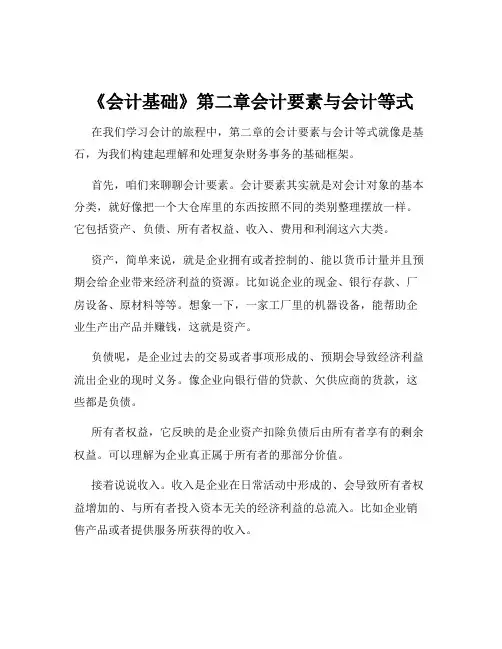 《会计基础》第二章会计要素与会计等式

在我们学习会计的旅程中，第二章的会计要素与会计等式就像是基石，为我们构建起理解和处理复杂财务事务的基础框架。

首先，咱们来聊聊会计要素。会计要素其实就是对会计对象的基本分类，就好像把一个大仓库里的东西按照不同的类别整理摆放一样。它包括资产、负债、所有者权益、收入、费用和利润这六大类。

资产，简单来说，就是企业拥有或者控制的、能以货币计量并且预期会给企业带来经济利益的资源。比如说企业的现金、银行存款、厂房设备、原材料等等。想象一下，一家工厂里的机器设备，能帮助企业生产出产品并赚钱，这就是资产。

负债呢，是企业过去的交易或者事项形成的、预期会导致经济利益流出企业的现时义务。像企业向银行借的贷款、欠供应商的货款，这些都是负债。

所有者权益，它反映的是企业资产扣除负债后由所有者享有的剩余权益。可以理解为企业真正属于所有者的那部分价值。

接着说说收入。收入是企业在日常活动中形成的、会导致所有者权益增加的、与所有者投入资本无关的经济利益的总流入。比如企业销售产品或者提供服务所获得的收入。